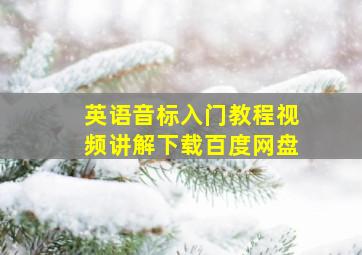 英语音标入门教程视频讲解下载百度网盘